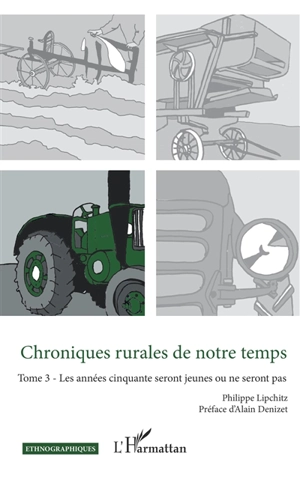 Chroniques rurales de notre temps

Tome 3 - Les années cinquante seront jeunes ou ne seront pas

Philippe Lipchitz
Préface d'Alain Denizet

ETHNOGRAPHIQUES

L'Harmattan